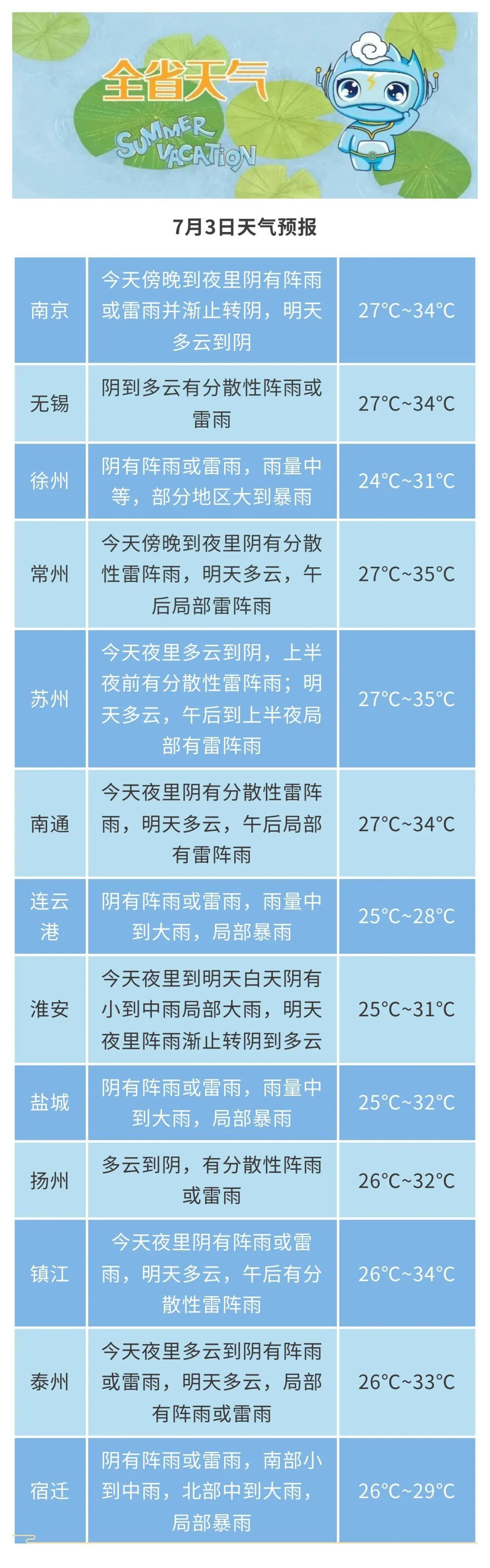 全省天气

SUMMER VACATION

7月3日天气预报

| 南京 | 今天傍晚到夜里阴有阵雨或雷雨并渐止转阴，明天多云到阴 | 27°C~34°C |
|---|---|---|
| 无锡 | 阴到多云有分散性阵雨或雷雨 | 27°C~34°C |
| 徐州 | 阴有阵雨或雷雨，雨量中等，部分地区大到暴雨 | 24°C~31°C |
| 常州 | 今天傍晚到夜里阴有分散性雷阵雨，明天多云，午后局部雷阵雨 | 27°C~35°C |
| 苏州 | 今天夜里多云到阴，上半夜前有分散性雷阵雨；明天多云，午后到上半夜局部有雷阵雨 | 27°C~35°C |
| 南通 | 今天夜里阴有分散性雷阵雨，明天多云，午后局部有雷阵雨 | 27°C~34°C |
| 连云港 | 阴有阵雨或雷雨，雨量中到大雨，局部暴雨 | 25°C~28°C |
| 淮安 | 今天夜里到明天白天阴有小到中雨局部大雨，明天夜里阵雨渐止转阴到多云 | 25°C~31°C |
| 盐城 | 阴有阵雨或雷雨，雨量中到大雨，局部暴雨 | 25°C~32°C |
| 扬州 | 多云到阴，有分散性阵雨或雷雨 | 26°C~32°C |
| 镇江 | 今天夜里阴有阵雨或雷雨，明天多云，午后有分散性雷阵雨 | 26°C~34°C |
| 泰州 | 今天夜里多云到阴有阵雨或雷雨，明天多云，局部有阵雨或雷雨 | 26°C~33°C |
| 宿迁 | 阴有阵雨或雷雨，南部小到中雨，北部中到大雨，局部暴雨 | 26°C~29°C |